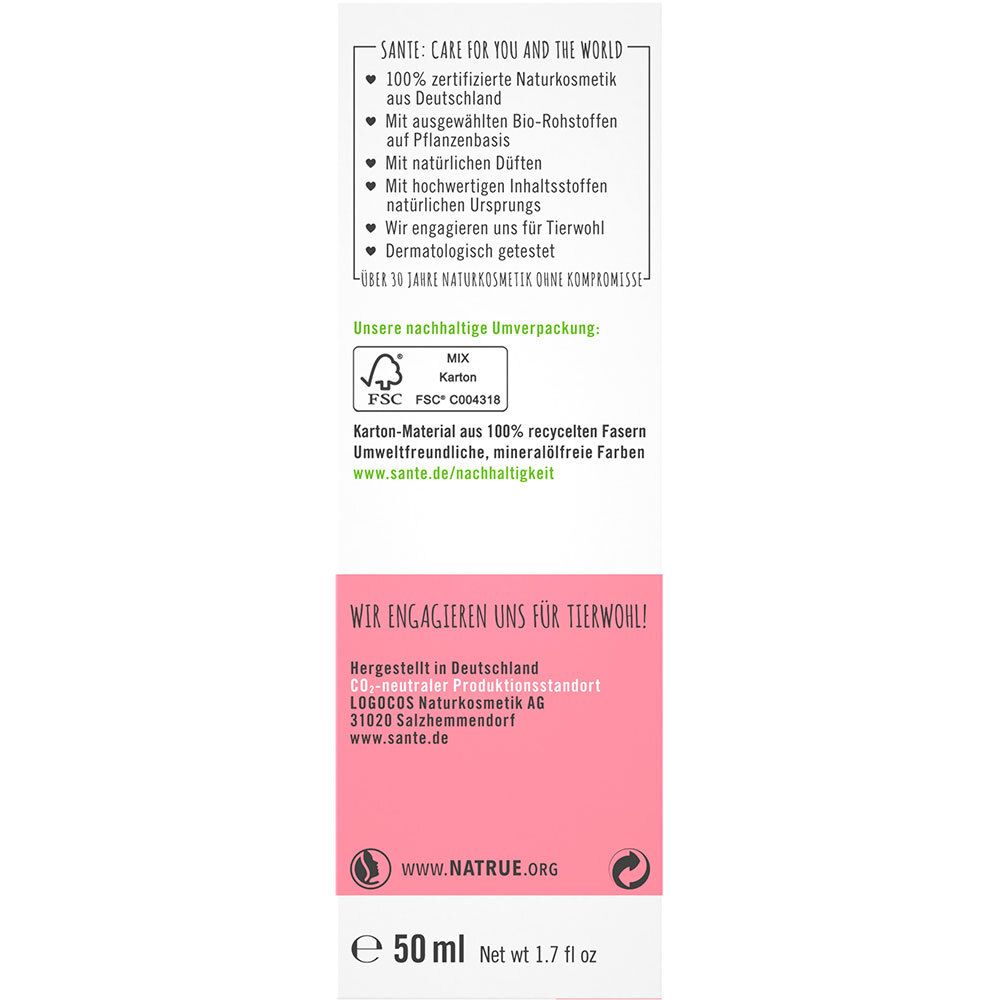 SANTE: CARE FOR YOU AND THE WORLD

♥ 100% zertifizierte Naturkosmetik aus Deutschland
♥ Mit ausgewählten Bio-Rohstoffen auf Pflanzenbasis
♥ Mit natürlichen Düften
♥ Mit hochwertigen Inhaltsstoffen natürlichen Ursprungs
♥ Wir engagieren uns für Tierwohl
♥ Dermatologisch getestet

ÜBER 30 JAHRE NATURKOSMETIK OHNE KOMPROMISSE

Unsere nachhaltige Umverpackung:

FSC
MIX
Karton
FSC® C004318

Karton-Material aus 100% recycelten Fasern
Umweltfreundliche, mineralölfreie Farben
www.sante.de/nachhaltigkeit

WIR ENGAGIEREN UNS FÜR TIERWOHL!

Hergestellt in Deutschland
$CO_2$-neutraler Produktionsstandort
LOGOCOS Naturkosmetik AG
31020 Salzhemmendorf
www.sante.de

WWW.NATRUE.ORG

℮ 50 ml Net wt 1.7 fl oz